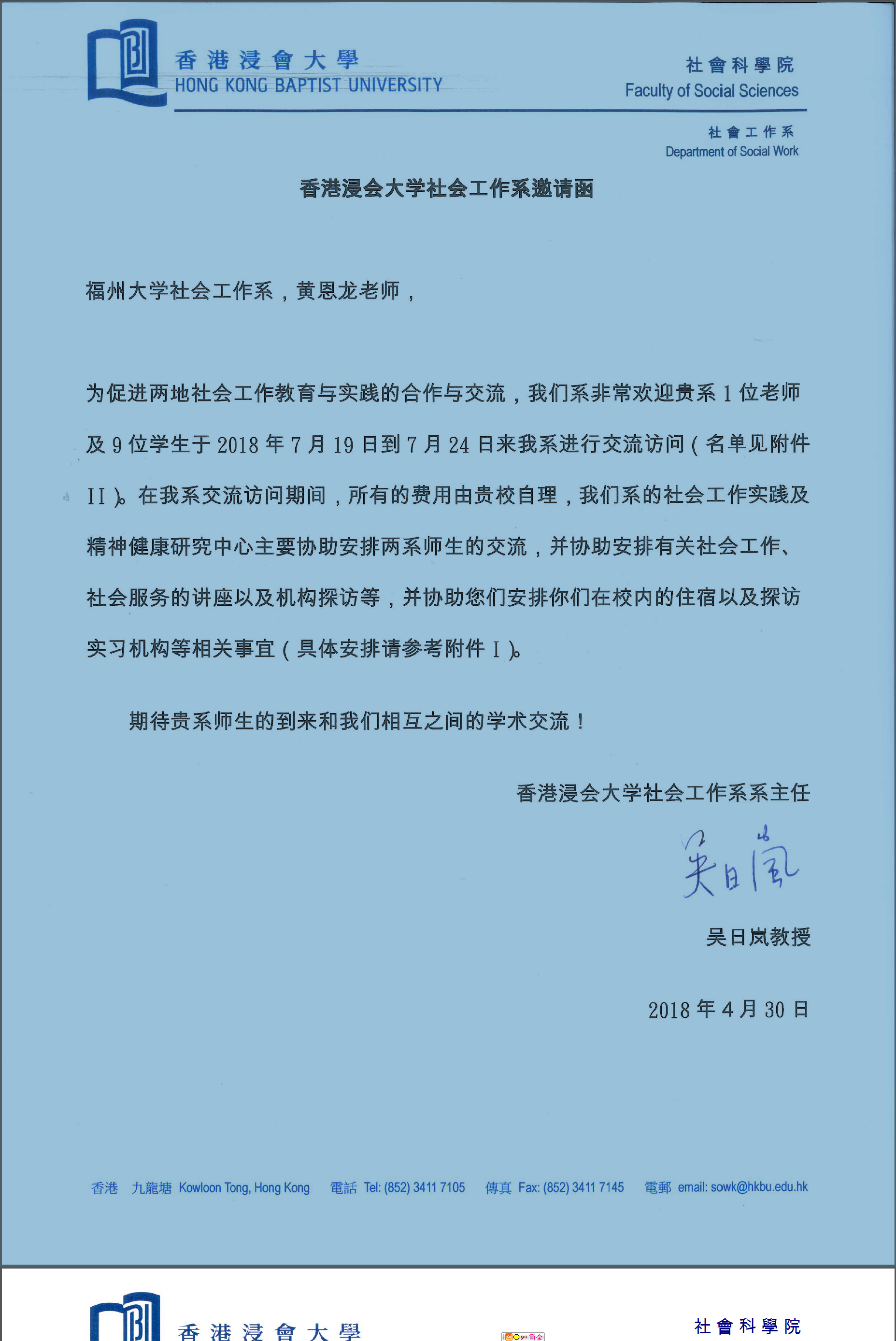 香港浸會大學
HONG KONG BAPTIST UNIVERSITY

社會科學院
Faculty of Social Sciences

社會工作系
Department of Social Work

香港浸会大学社会工作系邀请函

福州大学社会工作系，黄恩龙老师，

为促进两地社会工作教育与实践的合作与交流，我们系非常欢迎贵系 1 位老师及 9 位学生于 2018 年 7 月 19 日到 7 月 24 日来我系进行交流访问（名单见附件 II）。在我系交流访问期间，所有的费用由贵校自理，我们系的社会工作实践及精神健康研究中心主要协助安排两系师生的交流，并协助安排有关社会工作、社会服务的讲座以及机构探访等，并协助您们安排你们在校内的住宿以及探访实习机构等相关事宜（具体安排请参考附件 I）。

期待贵系师生的到来和我们相互之间的学术交流！

香港浸会大学社会工作系系主任

吴日岚

吴日岚教授

2018 年 4 月 30 日

香港 九龍塘 Kowloon Tong, Hong Kong 電話 Tel: (852) 3411 7105 傳真 Fax: (852) 3411 7145 電郵 email: sowk@hkbu.edu.hk

香港浸會大學

社會科學院